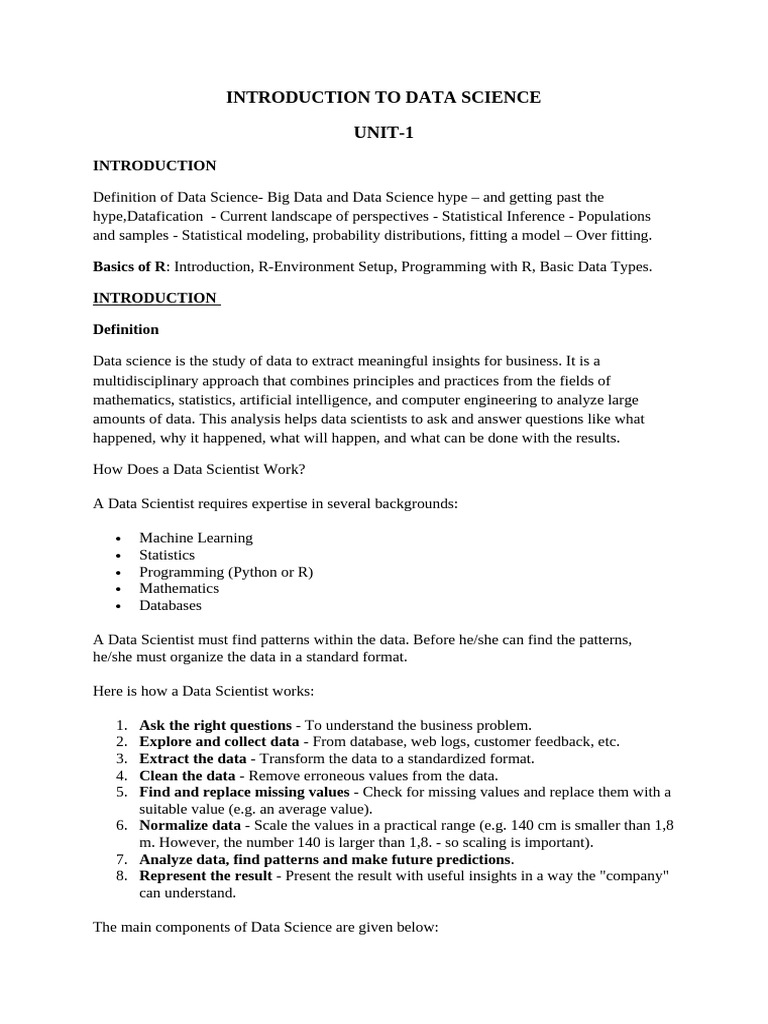 INTRODUCTION TO DATA SCIENCE

UNIT-1

INTRODUCTION

Definition of Data Science- Big Data and Data Science hype – and getting past the hype,Datafication - Current landscape of perspectives - Statistical Inference - Populations and samples - Statistical modeling, probability distributions, fitting a model – Over fitting.

Basics of R: Introduction, R-Environment Setup, Programming with R, Basic Data Types.

INTRODUCTION

Definition

Data science is the study of data to extract meaningful insights for business. It is a multidisciplinary approach that combines principles and practices from the fields of mathematics, statistics, artificial intelligence, and computer engineering to analyze large amounts of data. This analysis helps data scientists to ask and answer questions like what happened, why it happened, what will happen, and what can be done with the results.

How Does a Data Scientist Work?

A Data Scientist requires expertise in several backgrounds:

• Machine Learning
• Statistics
• Programming (Python or R)
• Mathematics
• Databases

A Data Scientist must find patterns within the data. Before he/she can find the patterns, he/she must organize the data in a standard format.

Here is how a Data Scientist works:

1. Ask the right questions - To understand the business problem.
2. Explore and collect data - From database, web logs, customer feedback, etc.
3. Extract the data - Transform the data to a standardized format.
4. Clean the data - Remove erroneous values from the data.
5. Find and replace missing values - Check for missing values and replace them with a suitable value (e.g. an average value).
6. Normalize data - Scale the values in a practical range (e.g. 140 cm is smaller than 1,8 m. However, the number 140 is larger than 1,8. - so scaling is important).
7. Analyze data, find patterns and make future predictions.
8. Represent the result - Present the result with useful insights in a way the "company" can understand.

The main components of Data Science are given below: